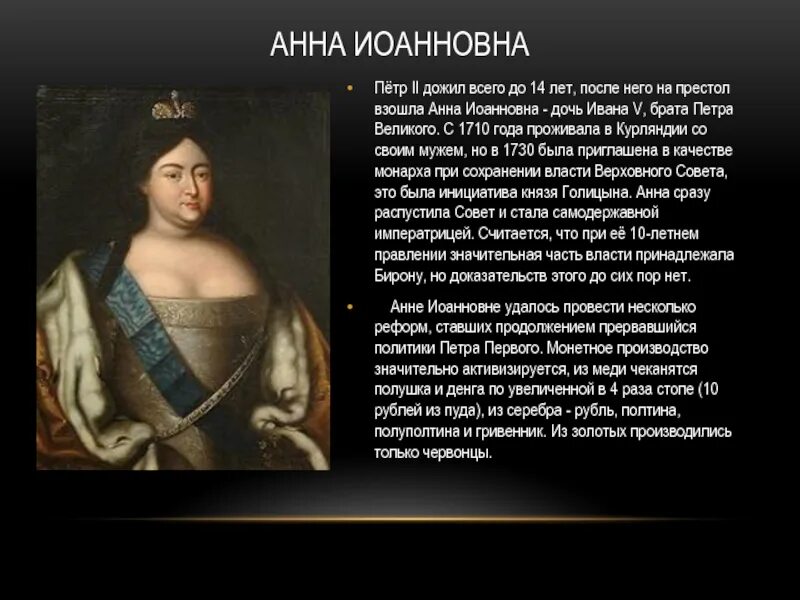 АННА ИОАННОВНА

• Пётр II дожил всего до 14 лет, после него на престол взошла Анна Иоанновна - дочь Ивана V, брата Петра Великого. С 1710 года проживала в Курляндии со своим мужем, но в 1730 была приглашена в качестве монарха при сохранении власти Верховного Совета, это была инициатива князя Голицына. Анна сразу распустила Совет и стала самодержавной императрицей. Считается, что при её 10-летнем правлении значительная часть власти принадлежала Бирону, но доказательств этого до сих пор нет.

• Анне Иоанновне удалось провести несколько реформ, ставших продолжением прервавшийся политики Петра Первого. Монетное производство значительно активизируется, из меди чеканятся полушка и денга по увеличенной в 4 раза стопе (10 рублей из пуда), из серебра - рубль, полтина, полуполтина и гривенник. Из золотых производились только червонцы.